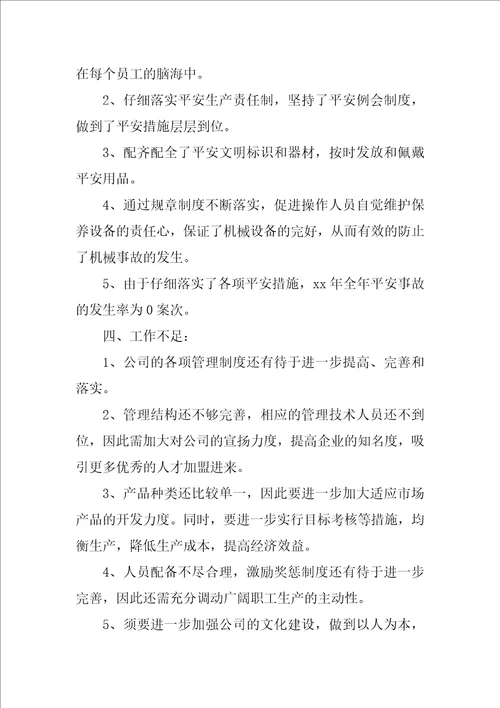 在每个员工的脑海中。

2、仔细落实平安生产责任制，坚持了平安例会制度，做到了平安措施层层到位。

3、配齐配全了平安文明标识和器材，按时发放和佩戴平安用品。

4、通过规章制度不断落实，促进操作人员自觉维护保养设备的责任心，保证了机械设备的完好，从而有效的防止了机械事故的发生。

5、由于仔细落实了各项平安措施，xx年全年平安事故的发生率为0案次。

四、工作不足：

1、公司的各项管理制度还有待于进一步提高、完善和落实。

2、管理结构还不够完善，相应的管理技术人员还不到位，因此需加大对公司的宣扬力度，提高企业的知名度，吸引更多优秀的人才加盟进来。

3、产品种类还比较单一，因此要进一步加大适应市场产品的开发力度。同时，要进一步实行目标考核等措施，均衡生产，降低生产成本，提高经济效益。

4、人员配备不尽合理，激励奖惩制度还有待于进一步完善，因此还需充分调动广阔职工生产的主动性。

5、须要进一步加强公司的文化建设，做到以人为本，